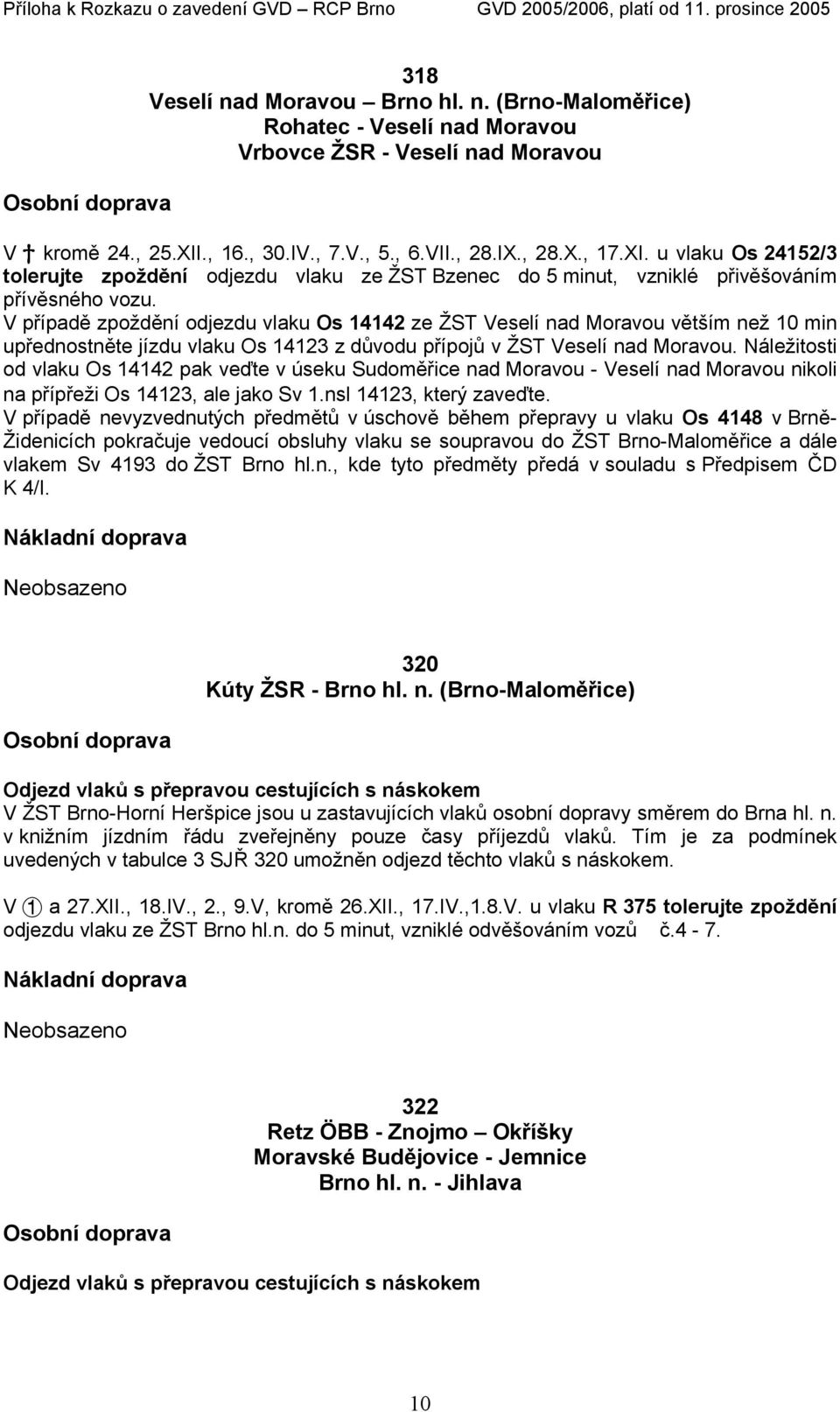 Příloha k Rozkazu o zavedení GVD – RCP Brno GVD 2005/2006, platí od 11. prosince 2005

318
Veselí nad Moravou – Brno hl. n. (Brno-Maloměřice)
Rohatec - Veselí nad Moravou
Vrbovce ŽSR - Veselí nad Moravou

Osobní doprava

V † kromě 24., 25.XII., 16., 30.IV., 7.V., 5., 6.VII., 28.IX., 28.X., 17.XI. u vlaku Os 24152/3 tolerujte zpoždění odjezdu vlaku ze ŽST Bzenec do 5 minut, vzniklé přivěšováním přívěsného vozu.
V případě zpoždění odjezdu vlaku Os 14142 ze ŽST Veselí nad Moravou větším než 10 min upřednostněte jízdu vlaku Os 14123 z důvodu přípojů v ŽST Veselí nad Moravou. Náležitosti od vlaku Os 14142 pak veďte v úseku Sudoměřice nad Moravou - Veselí nad Moravou nikoli na přípřeži Os 14123, ale jako Sv 1.nsl 14123, který zaveďte.
V případě nevyzvednutých předmětů v úschově během přepravy u vlaku Os 4148 v Brně-Židenicích pokračuje vedoucí obsluhy vlaku se soupravou do ŽST Brno-Maloměřice a dále vlakem Sv 4193 do ŽST Brno hl.n., kde tyto předměty předá v souladu s Předpisem ČD K 4/I.

Nákladní doprava

Neobsazeno

320
Kúty ŽSR - Brno hl. n. (Brno-Maloměřice)

Osobní doprava

Odjezd vlaků s přepravou cestujících s náskokem
V ŽST Brno-Horní Heršpice jsou u zastavujících vlaků osobní dopravy směrem do Brna hl. n. v knižním jízdním řádu zveřejněny pouze časy příjezdů vlaků. Tím je za podmínek uvedených v tabulce 3 SJŘ 320 umožněn odjezd těchto vlaků s náskokem.

V ① a 27.XII., 18.IV., 2., 9.V, kromě 26.XII., 17.IV.,1.8.V. u vlaku R 375 tolerujte zpoždění odjezdu vlaku ze ŽST Brno hl.n. do 5 minut, vzniklé odvěšováním vozů č.4 - 7.

Nákladní doprava

Neobsazeno

322
Retz ÖBB - Znojmo – Okříšky
Moravské Budějovice - Jemnice
Brno hl. n. - Jihlava

Osobní doprava

Odjezd vlaků s přepravou cestujících s náskokem

10